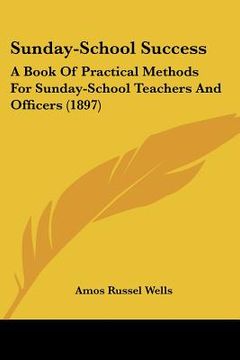 Sunday-School Success

A Book Of Practical Methods For Sunday-School Teachers And Officers (1897)

Amos Russel Wells